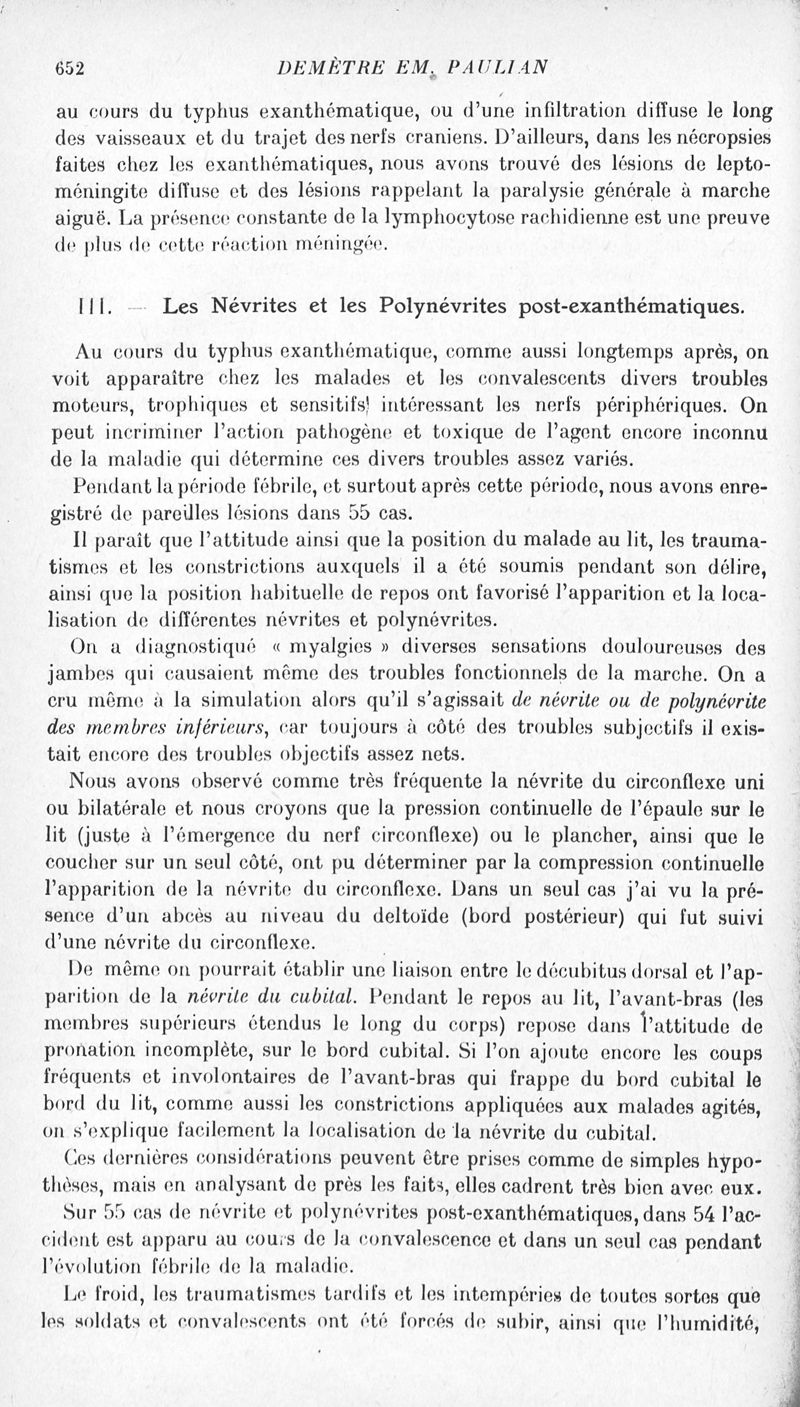 652 DEMÈTRE EM. PAULIAN

au cours du typhus exanthématique, ou d'une infiltration diffuse le long des vaisseaux et du trajet des nerfs craniens. D'ailleurs, dans les nécropsies faites chez les exanthématiques, nous avons trouvé des lésions de leptoméningite diffuse et des lésions rappelant la paralysie générale à marche aiguë. La présence constante de la lymphocytose rachidienne est une preuve de plus de cette réaction méningée.

III. — Les Névrites et les Polynévrites post-exanthématiques.

Au cours du typhus exanthématique, comme aussi longtemps après, on voit apparaître chez les malades et les convalescents divers troubles moteurs, trophiques et sensitifs intéressant les nerfs périphériques. On peut incriminer l'action pathogène et toxique de l'agent encore inconnu de la maladie qui détermine ces divers troubles assez variés.

Pendant la période fébrile, et surtout après cette période, nous avons enregistré de pareilles lésions dans 55 cas.

Il paraît que l'attitude ainsi que la position du malade au lit, les traumatismes et les constrictions auxquels il a été soumis pendant son délire, ainsi que la position habituelle de repos ont favorisé l'apparition et la localisation de différentes névrites et polynévrites.

On a diagnostiqué « myalgies » diverses sensations douloureuses des jambes qui causaient même des troubles fonctionnels de la marche. On a cru même à la simulation alors qu'il s'agissait de névrite ou de polynévrite des membres inférieurs, car toujours à côté des troubles subjectifs il existait encore des troubles objectifs assez nets.

Nous avons observé comme très fréquente la névrite du circonflexe uni ou bilatérale et nous croyons que la pression continuelle de l'épaule sur le lit (juste à l'émergence du nerf circonflexe) ou le plancher, ainsi que le coucher sur un seul côté, ont pu déterminer par la compression continuelle l'apparition de la névrite du circonflexe. Dans un seul cas j'ai vu la présence d'un abcès au niveau du deltoïde (bord postérieur) qui fut suivi d'une névrite du circonflexe.

De même on pourrait établir une liaison entre le décubitus dorsal et l'apparition de la névrite du cubital. Pendant le repos au lit, l'avant-bras (les membres supérieurs étendus le long du corps) repose dans l'attitude de pronation incomplète, sur le bord cubital. Si l'on ajoute encore les coups fréquents et involontaires de l'avant-bras qui frappe du bord cubital le bord du lit, comme aussi les constrictions appliquées aux malades agités, on s'explique facilement la localisation de la névrite du cubital.

Ces dernières considérations peuvent être prises comme de simples hypothèses, mais en analysant de près les faits, elles cadrent très bien avec eux.

Sur 55 cas de névrite et polynévrites post-exanthématiques, dans 54 l'accident est apparu au cours de la convalescence et dans un seul cas pendant l'évolution fébrile de la maladie.

Le froid, les traumatismes tardifs et les intempéries de toutes sortes que les soldats et convalescents ont été forcés de subir, ainsi que l'humidité,